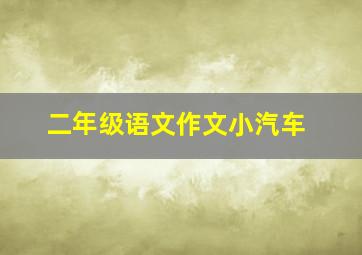 二年级语文作文小汽车